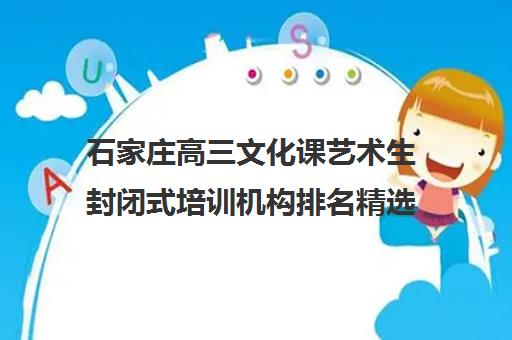 U

S

A

石家庄高三文化课艺术生
封闭式培训机构排名精选